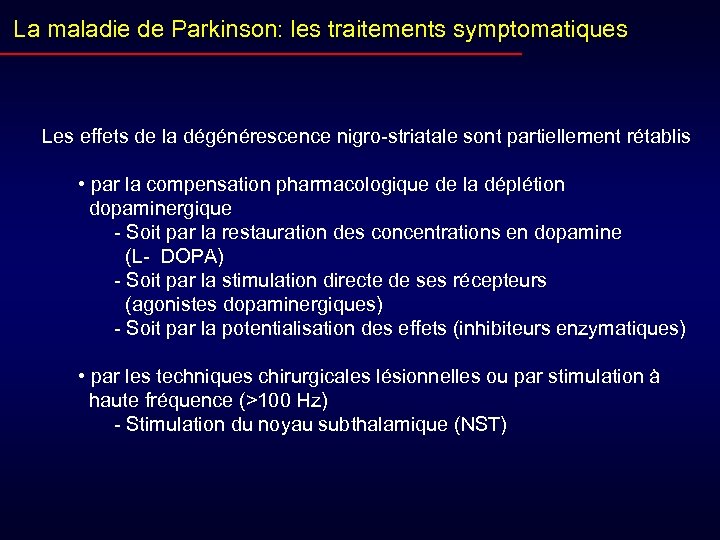 La maladie de Parkinson: les traitements symptomatiques

Les effets de la dégénérescence nigro-striatale sont partiellement rétablis

• par la compensation pharmacologique de la déplétion dopaminergique
- Soit par la restauration des concentrations en dopamine (L- DOPA)
- Soit par la stimulation directe de ses récepteurs (agonistes dopaminergiques)
- Soit par la potentialisation des effets (inhibiteurs enzymatiques)

• par les techniques chirurgicales lésionnelles ou par stimulation à haute fréquence (>100 Hz)
- Stimulation du noyau subthalamique (NST)